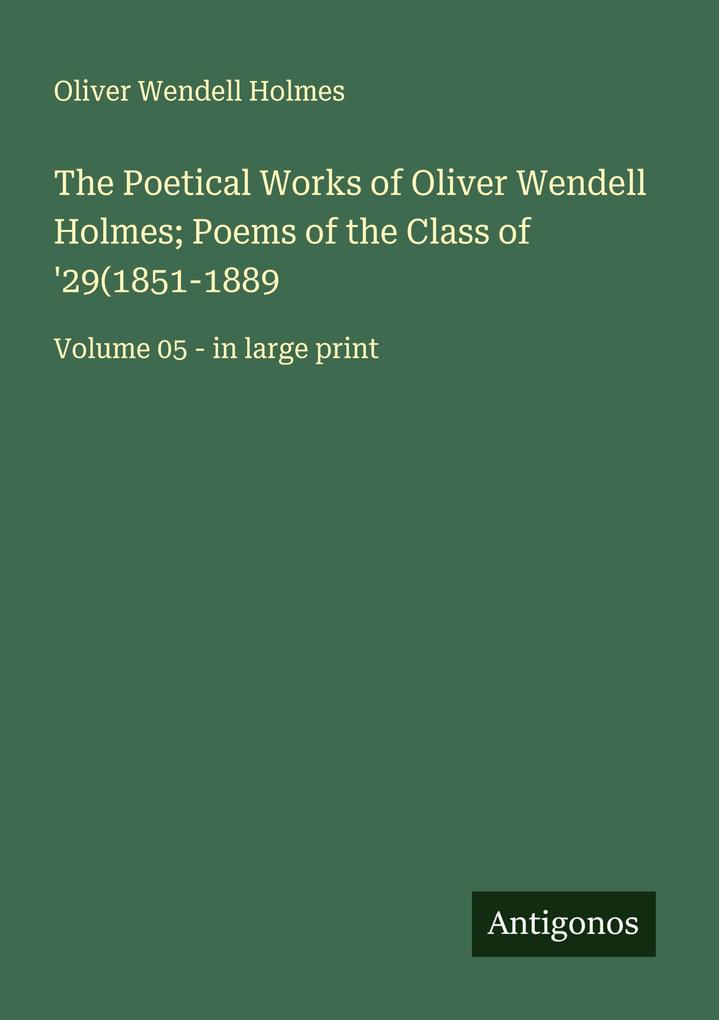 Oliver Wendell Holmes

The Poetical Works of Oliver Wendell Holmes; Poems of the Class of '29(1851-1889

Volume 05 - in large print

Antigonos